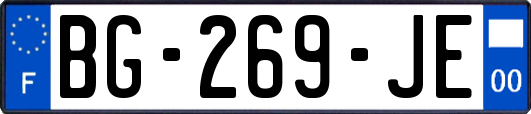 F

BG-269-JE

00